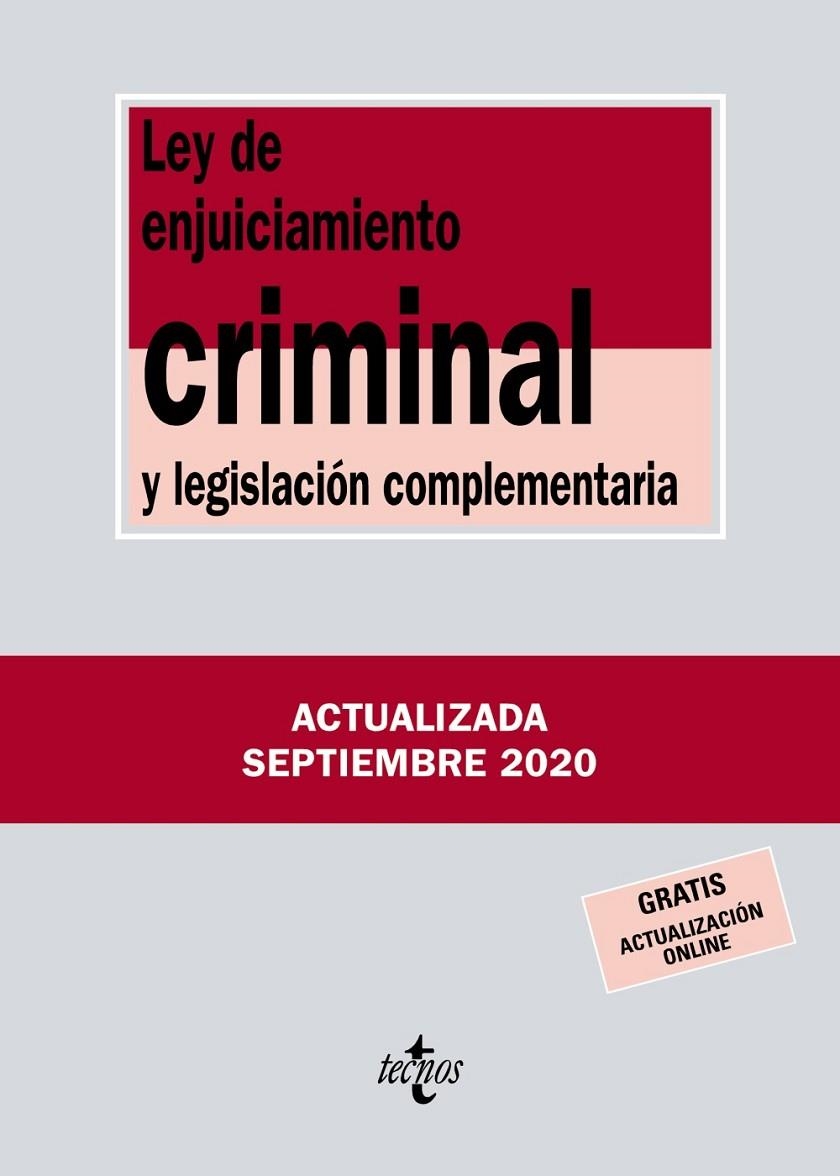 Ley de enjuiciamiento criminal

y legislación complementaria

ACTUALIZADA
SEPTIEMBRE 2020

GRATIS
ACTUALIZACIÓN
ONLINE

tecnos